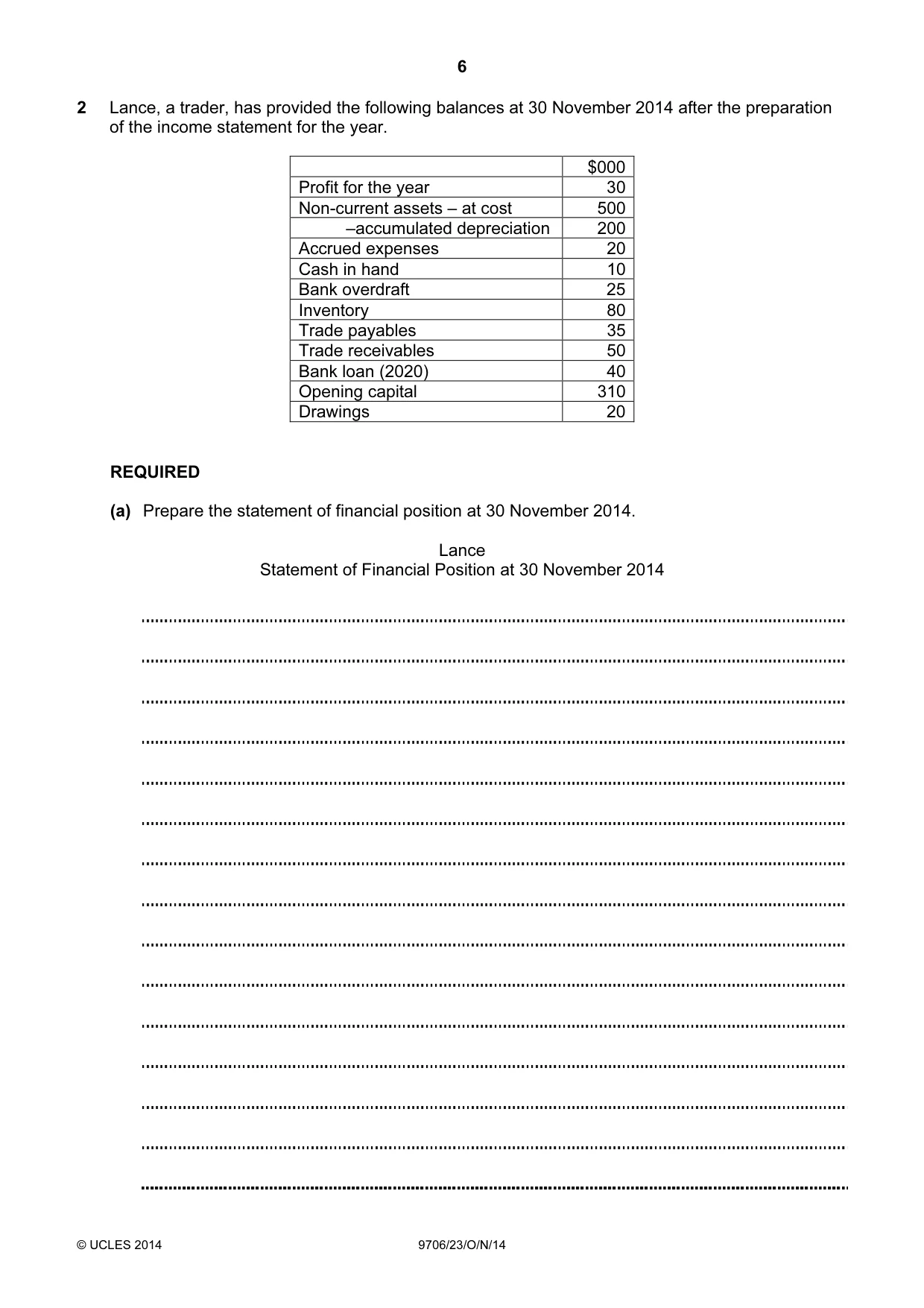 6

2 Lance, a trader, has provided the following balances at 30 November 2014 after the preparation of the income statement for the year.

| | $000 |
|---|---|
| Profit for the year | 30 |
| Non-current assets – at cost | 500 |
| –accumulated depreciation | 200 |
| Accrued expenses | 20 |
| Cash in hand | 10 |
| Bank overdraft | 25 |
| Inventory | 80 |
| Trade payables | 35 |
| Trade receivables | 50 |
| Bank loan (2020) | 40 |
| Opening capital | 310 |
| Drawings | 20 |

REQUIRED

(a) Prepare the statement of financial position at 30 November 2014.

Lance
Statement of Financial Position at 30 November 2014

____

____

____

____

____

____

____

____

____

____

____

____

____

____

____

© UCLES 2014 9706/23/O/N/14